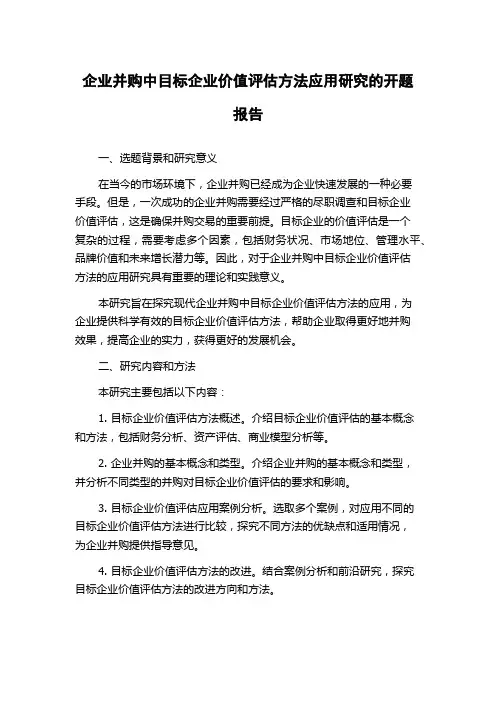 企业并购中目标企业价值评估方法应用研究的开题报告

一、选题背景和研究意义

在当今的市场环境下，企业并购已经成为企业快速发展的一种必要手段。但是，一次成功的企业并购需要经过严格的尽职调查和目标企业价值评估，这是确保并购交易的重要前提。目标企业的价值评估是一个复杂的过程，需要考虑多个因素，包括财务状况、市场地位、管理水平、品牌价值和未来增长潜力等。因此，对于企业并购中目标企业价值评估方法的应用研究具有重要的理论和实践意义。

本研究旨在探究现代企业并购中目标企业价值评估方法的应用，为企业提供科学有效的目标企业价值评估方法，帮助企业取得更好地并购效果，提高企业的实力，获得更好的发展机会。

二、研究内容和方法

本研究主要包括以下内容：

1. 目标企业价值评估方法概述。介绍目标企业价值评估的基本概念和方法，包括财务分析、资产评估、商业模型分析等。

2. 企业并购的基本概念和类型。介绍企业并购的基本概念和类型，并分析不同类型的并购对目标企业价值评估的要求和影响。

3. 目标企业价值评估应用案例分析。选取多个案例，对应用不同的目标企业价值评估方法进行比较，探究不同方法的优缺点和适用情况，为企业并购提供指导意见。

4. 目标企业价值评估方法的改进。结合案例分析和前沿研究，探究目标企业价值评估方法的改进方向和方法。